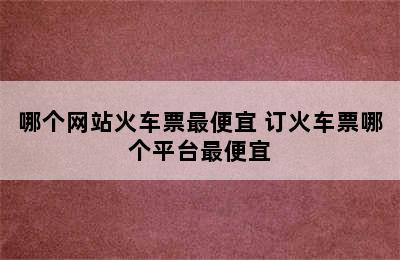 哪个网站火车票最便宜 订火车票哪个平台最便宜